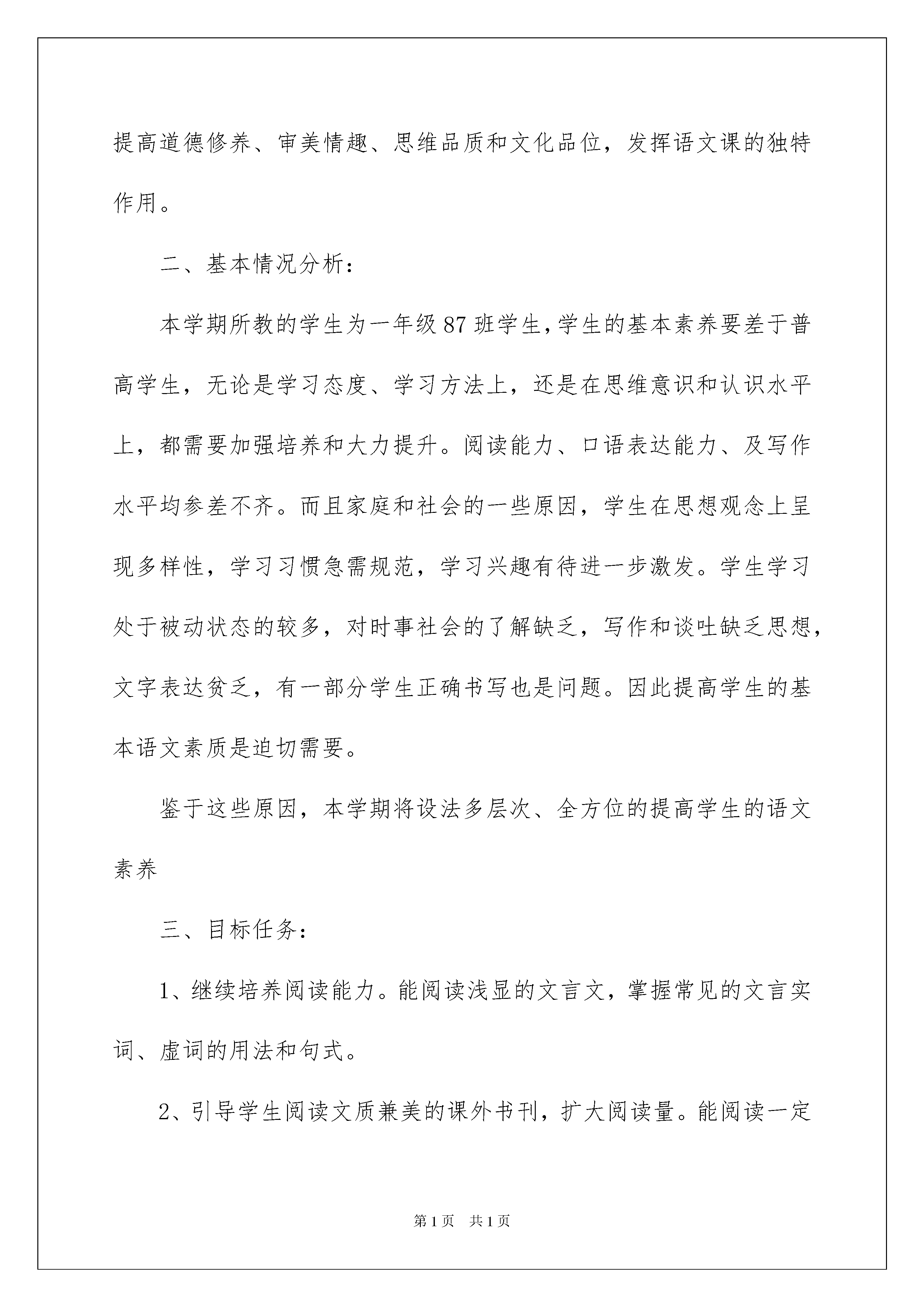 提高道德修养、审美情趣、思维品质和文化品位，发挥语文课的独特作用。

二、基本情况分析：

本学期所教的学生为一年级87班学生，学生的基本素养要差于普高学生，无论是学习态度、学习方法上，还是在思维意识和认识水平上，都需要加强培养和大力提升。阅读能力、口语表达能力、及写作水平均参差不齐。而且家庭和社会的一些原因，学生在思想观念上呈现多样性，学习习惯急需规范，学习兴趣有待进一步激发。学生学习处于被动状态的较多，对时事社会的了解缺乏，写作和谈吐缺乏思想，文字表达贫乏，有一部分学生正确书写也是问题。因此提高学生的基本语文素质是迫切需要。

鉴于这些原因，本学期将设法多层次、全方位的提高学生的语文素养

三、目标任务：

1、继续培养阅读能力。能阅读浅显的文言文，掌握常见的文言实词、虚词的用法和句式。

2、引导学生阅读文质兼美的课外书刊，扩大阅读量。能阅读一定

第1页 共1页